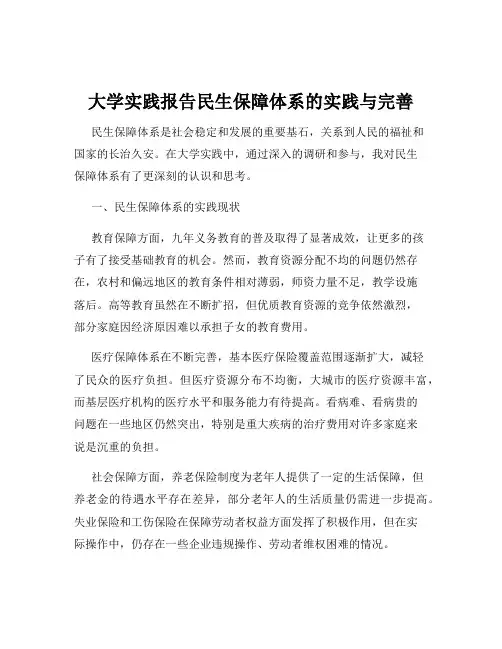 大学实践报告民生保障体系的实践与完善

民生保障体系是社会稳定和发展的重要基石，关系到人民的福祉和国家的长治久安。在大学实践中，通过深入的调研和参与，我对民生保障体系有了更深刻的认识和思考。

一、民生保障体系的实践现状

教育保障方面，九年义务教育的普及取得了显著成效，让更多的孩子有了接受基础教育的机会。然而，教育资源分配不均的问题仍然存在，农村和偏远地区的教育条件相对薄弱，师资力量不足，教学设施落后。高等教育虽然在不断扩招，但优质教育资源的竞争依然激烈，部分家庭因经济原因难以承担子女的教育费用。

医疗保障体系在不断完善，基本医疗保险覆盖范围逐渐扩大，减轻了民众的医疗负担。但医疗资源分布不均衡，大城市的医疗资源丰富，而基层医疗机构的医疗水平和服务能力有待提高。看病难、看病贵的问题在一些地区仍然突出，特别是重大疾病的治疗费用对许多家庭来说是沉重的负担。

社会保障方面，养老保险制度为老年人提供了一定的生活保障，但养老金的待遇水平存在差异，部分老年人的生活质量仍需进一步提高。失业保险和工伤保险在保障劳动者权益方面发挥了积极作用，但在实际操作中，仍存在一些企业违规操作、劳动者维权困难的情况。